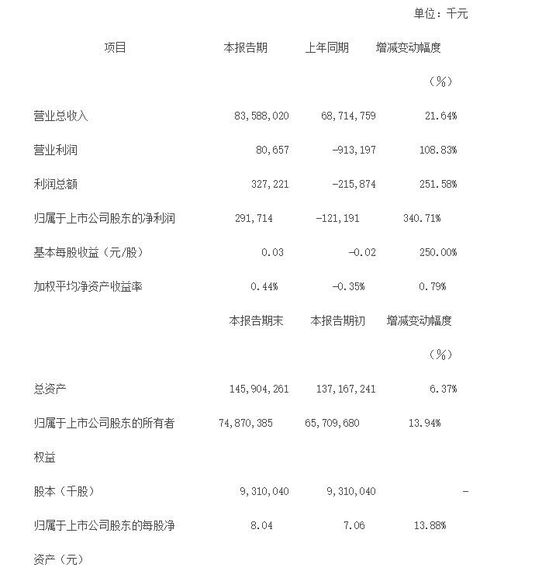 单位：千元

| 项目 | 本报告期 | 上年同期 | 增减变动幅度（%） |
|---|---|---|---|
| 营业总收入 | 83,588,020 | 68,714,759 | 21.64% |
| 营业利润 | 80,657 | -913,197 | 108.83% |
| 利润总额 | 327,221 | -215,874 | 251.58% |
| 归属于上市公司股东的净利润 | 291,714 | -121,191 | 340.71% |
| 基本每股收益（元/股） | 0.03 | -0.02 | 250.00% |
| 加权平均净资产收益率 | 0.44% | -0.35% | 0.79% |
|  | 本报告期末 | 本报告期初 | 增减变动幅度（%） |
| 总资产 | 145,904,261 | 137,167,241 | 6.37% |
| 归属于上市公司股东的所有者权益 | 74,870,385 | 65,709,680 | 13.94% |
| 股本（千股） | 9,310,040 | 9,310,040 | - |
| 归属于上市公司股东的每股净资产（元） | 8.04 | 7.06 | 13.88% |